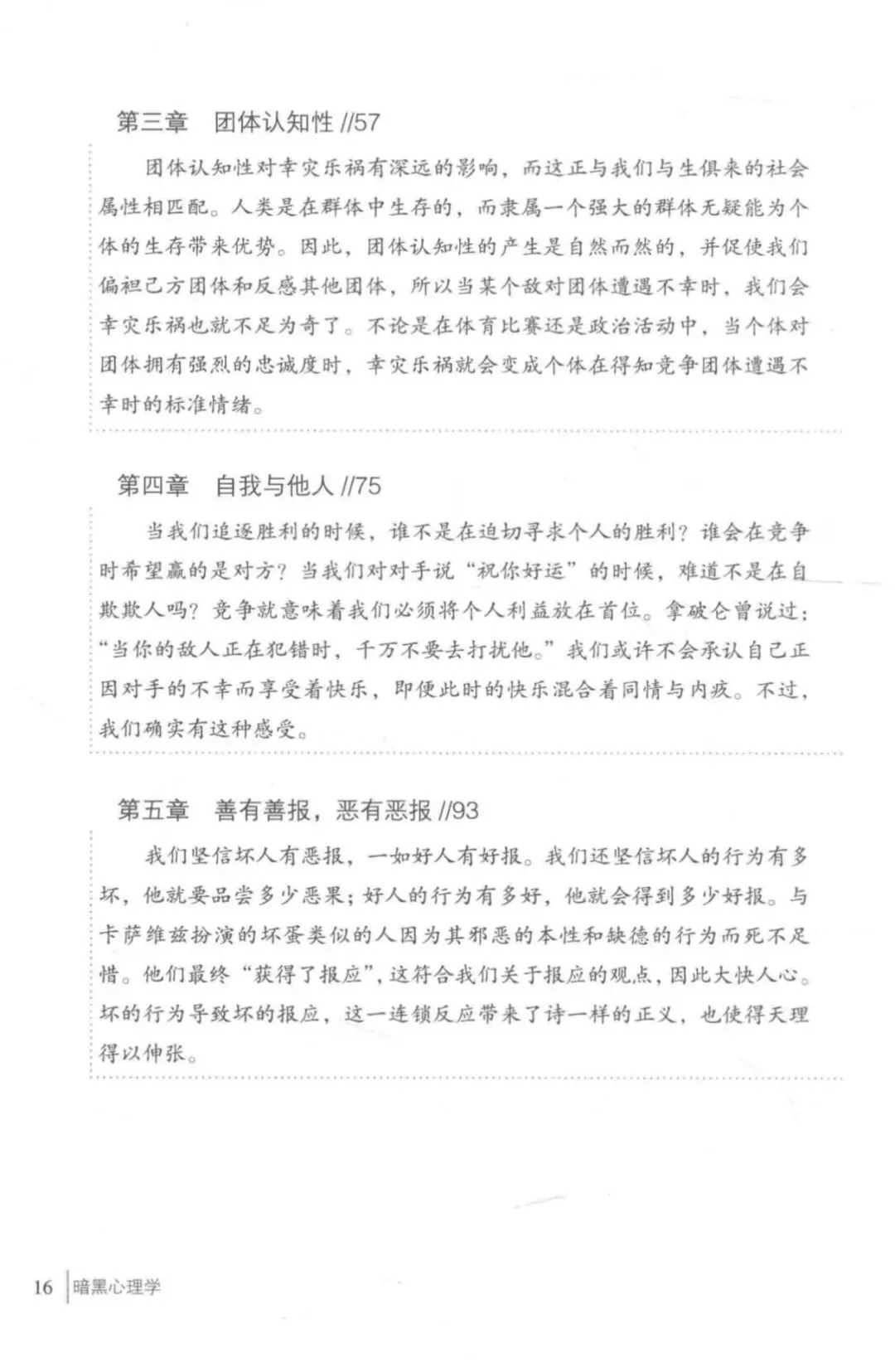 第三章　团体认知性 //57

团体认知性对幸灾乐祸有深远的影响，而这正与我们与生俱来的社会属性相匹配。人类是在群体中生存的，而隶属一个强大的群体无疑能为个体的生存带来优势。因此，团体认知性的产生是自然而然的，并促使我们偏袒己方团体和反感其他团体，所以当某个敌对团体遭遇不幸时，我们会幸灾乐祸也就不足为奇了。不论是在体育比赛还是政治活动中，当个体对团体拥有强烈的忠诚度时，幸灾乐祸就会变成个体在得知竞争团体遭遇不幸时的标准情绪。

第四章　自我与他人 //75

当我们追逐胜利的时候，谁不是在迫切寻求个人的胜利？谁会在竞争时希望赢的是对方？当我们对对手说“祝你好运”的时候，难道不是在自欺欺人吗？竞争就意味着我们必须将个人利益放在首位。拿破仑曾说过：“当你的敌人正在犯错时，千万不要去打扰他。”我们或许不会承认自己正因对手的不幸而享受着快乐，即便此时的快乐混合着同情与内疚。不过，我们确实有这种感受。

第五章　善有善报，恶有恶报 //93

我们坚信坏人有恶报，一如好人有好报。我们还坚信坏人的行为有多坏，他就要品尝多少恶果；好人的行为有多好，他就会得到多少好报。与卡萨维兹扮演的坏蛋类似的人因为其邪恶的本性和缺德的行为而死不足惜。他们最终“获得了报应”，这符合我们关于报应的观点，因此大快人心。坏的行为导致坏的报应，这一连锁反应带来了诗一样的正义，也使得天理得以伸张。

16　暗黑心理学